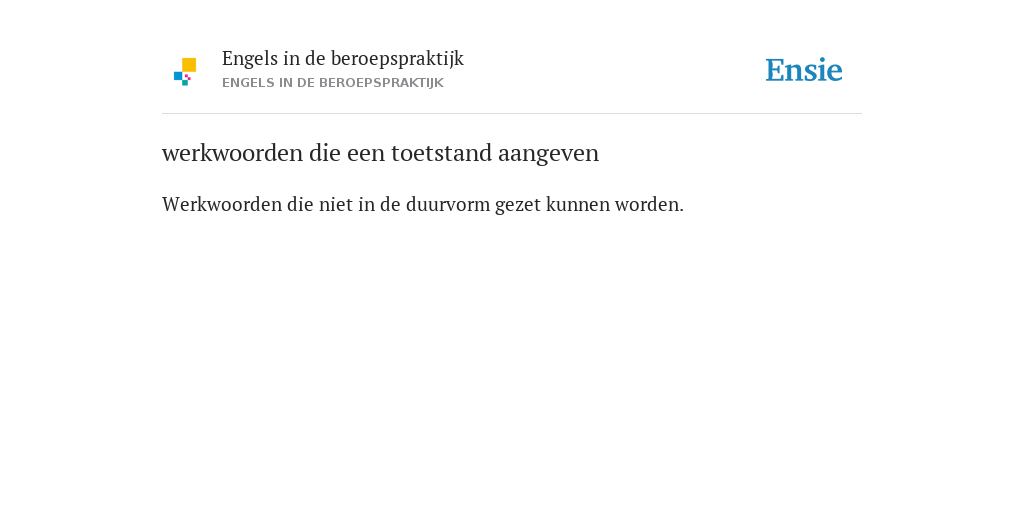 Engels in de beroepspraktijk
ENGELS IN DE BEROEPSPRAKTIJK

Ensie

werkwoorden die een toetstand aangeven

Werkwoorden die niet in de duurvorm gezet kunnen worden.